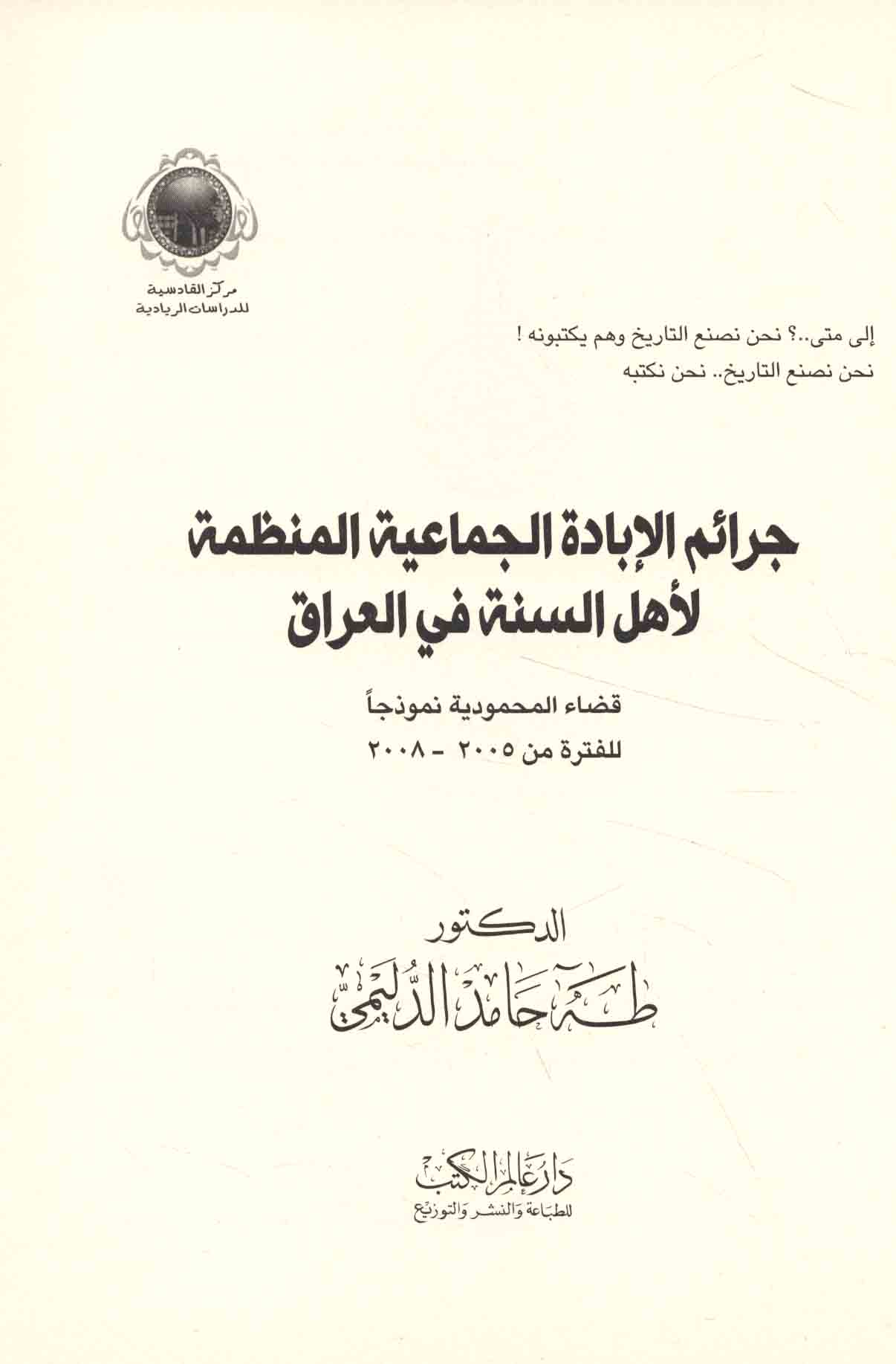 مركز القادسية
للدراسات الريادية

إلى متى..؟ نحن نصنع التاريخ وهم يكتبونه !
نحن نصنع التاريخ.. نحن نكتبه

جرائم الإبادة الجماعية المنظمة
لأهل السنة في العراق

قضاء المحمودية نموذجاً
للفترة من ٢٠٠٥ - ٢٠٠٨

الدكتور
طه حامد الدليمي

دار عالم الكتب
للطباعة والنشر والتوزيع